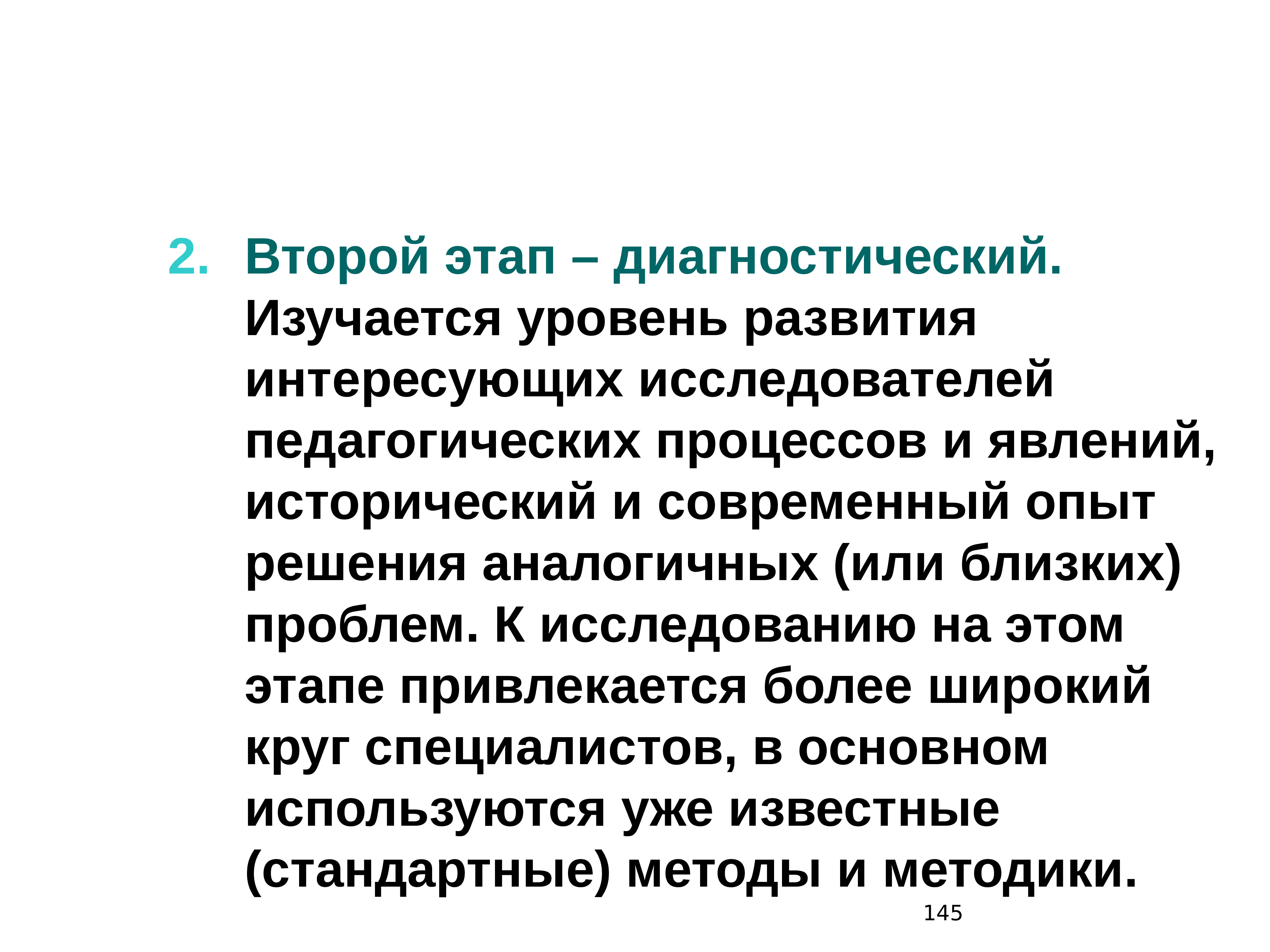 2. Второй этап – диагностический. Изучается уровень развития интересующих исследователей педагогических процессов и явлений, исторический и современный опыт решения аналогичных (или близких) проблем. К исследованию на этом этапе привлекается более широкий круг специалистов, в основном используются уже известные (стандартные) методы и методики.

145